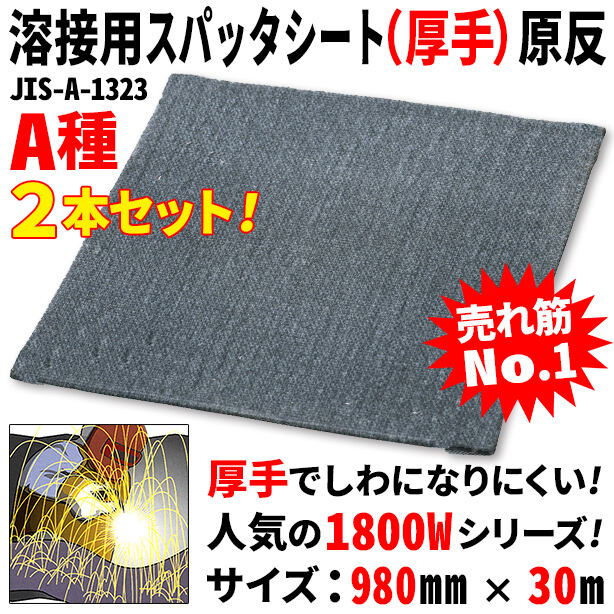 溶接用スパッタシート(厚手) 原反
JIS-A-1323
A種
2本セット!

売れ筋
No.1

厚手でしわになりにくい!
人気の1800Wシリーズ!
サイズ:980mm × 30m